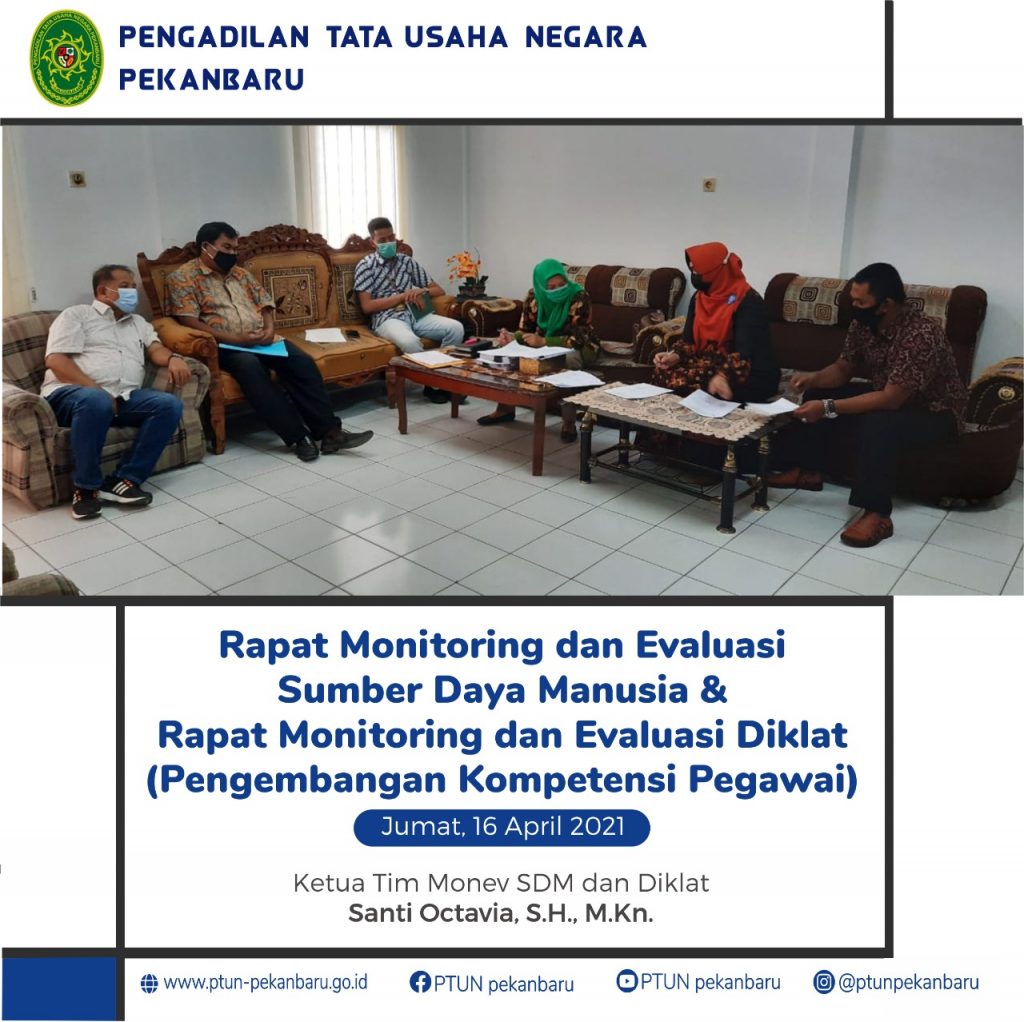 PENGADILAN TATA USAHA NEGARA
PEKANBARU

Rapat Monitoring dan Evaluasi
Sumber Daya Manusia &
Rapat Monitoring dan Evaluasi Diklat
(Pengembangan Kompetensi Pegawai)

Jumat, 16 April 2021

Ketua Tim Monev SDM dan Diklat
Santi Octavia, S.H., M.Kn.

www.ptun-pekanbaru.go.id PTUN pekanbaru PTUN pekanbaru @ptunpekanbaru